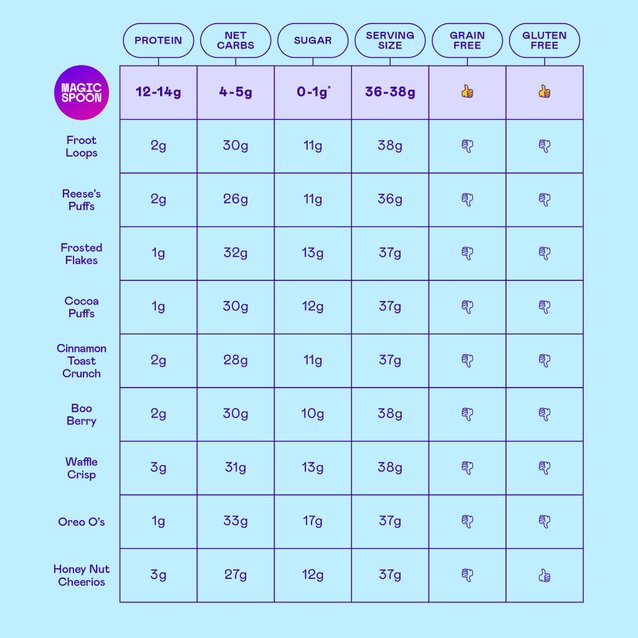 |  | PROTEIN | NET CARBS | SUGAR | SERVING SIZE | GRAIN FREE | GLUTEN FREE |
|---|---|---|---|---|---|---|
| MAGIC SPOON | 12-14g | 4-5g | 0-1g* | 36-38g | 👍 | 👍 |
| Froot Loops | 2g | 30g | 11g | 38g | 👎 | 👎 |
| Reese's Puffs | 2g | 26g | 11g | 36g | 👎 | 👎 |
| Frosted Flakes | 1g | 32g | 13g | 37g | 👎 | 👎 |
| Cocoa Puffs | 1g | 30g | 12g | 37g | 👎 | 👎 |
| Cinnamon Toast Crunch | 2g | 28g | 11g | 37g | 👎 | 👎 |
| Boo Berry | 2g | 30g | 10g | 38g | 👎 | 👎 |
| Waffle Crisp | 3g | 31g | 13g | 38g | 👎 | 👎 |
| Oreo O's | 1g | 33g | 17g | 37g | 👎 | 👎 |
| Honey Nut Cheerios | 3g | 27g | 12g | 37g | 👎 | 👍 |